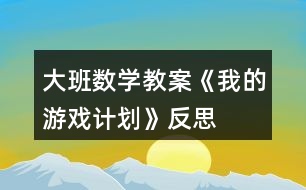 大班数学教案《我的游戏计划》反思